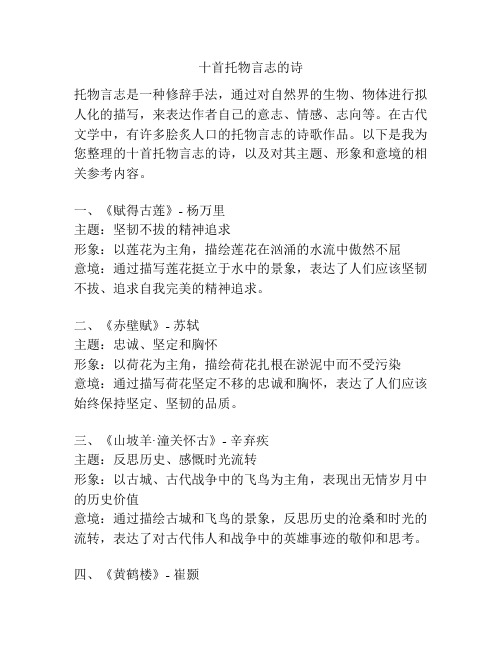 十首托物言志的诗

托物言志是一种修辞手法，通过对自然界的生物、物体进行拟人化的描写，来表达作者自己的意志、情感、志向等。在古代文学中，有许多脍炙人口的托物言志的诗歌作品。以下是我为您整理的十首托物言志的诗，以及对其主题、形象和意境的相关参考内容。

一、《赋得古莲》- 杨万里
主题：坚韧不拔的精神追求
形象：以莲花为主角，描绘莲花在汹涌的水流中傲然不屈
意境：通过描写莲花挺立于水中的景象，表达了人们应该坚韧不拔、追求自我完美的精神追求。

二、《赤壁赋》- 苏轼
主题：忠诚、坚定和胸怀
形象：以荷花为主角，描绘荷花扎根在淤泥中而不受污染
意境：通过描写荷花坚定不移的忠诚和胸怀，表达了人们应该始终保持坚定、坚韧的品质。

三、《山坡羊·潼关怀古》- 辛弃疾
主题：反思历史、感慨时光流转
形象：以古城、古代战争中的飞鸟为主角，表现出无情岁月中的历史价值
意境：通过描绘古城和飞鸟的景象，反思历史的沧桑和时光的流转，表达了对古代伟人和战争中的英雄事迹的敬仰和思考。

四、《黄鹤楼》- 崔颢